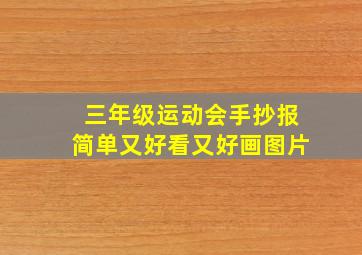 三年级运动会手抄报
简单又好看又好画图片